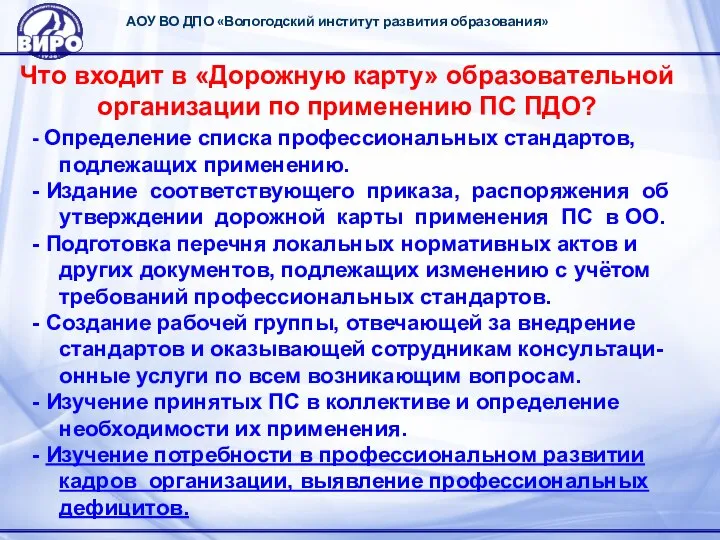 ВИРО

АОУ ВО ДПО «Вологодский институт развития образования»

Что входит в «Дорожную карту» образовательной организации по применению ПС ПДО?

- Определение списка профессиональных стандартов, подлежащих применению.
- Издание соответствующего приказа, распоряжения об утверждении дорожной карты применения ПС в ОО.
- Подготовка перечня локальных нормативных актов и других документов, подлежащих изменению с учётом требований профессиональных стандартов.
- Создание рабочей группы, отвечающей за внедрение стандартов и оказывающей сотрудникам консультационные услуги по всем возникающим вопросам.
- Изучение принятых ПС в коллективе и определение необходимости их применения.
- Изучение потребности в профессиональном развитии кадров организации, выявление профессиональных дефицитов.